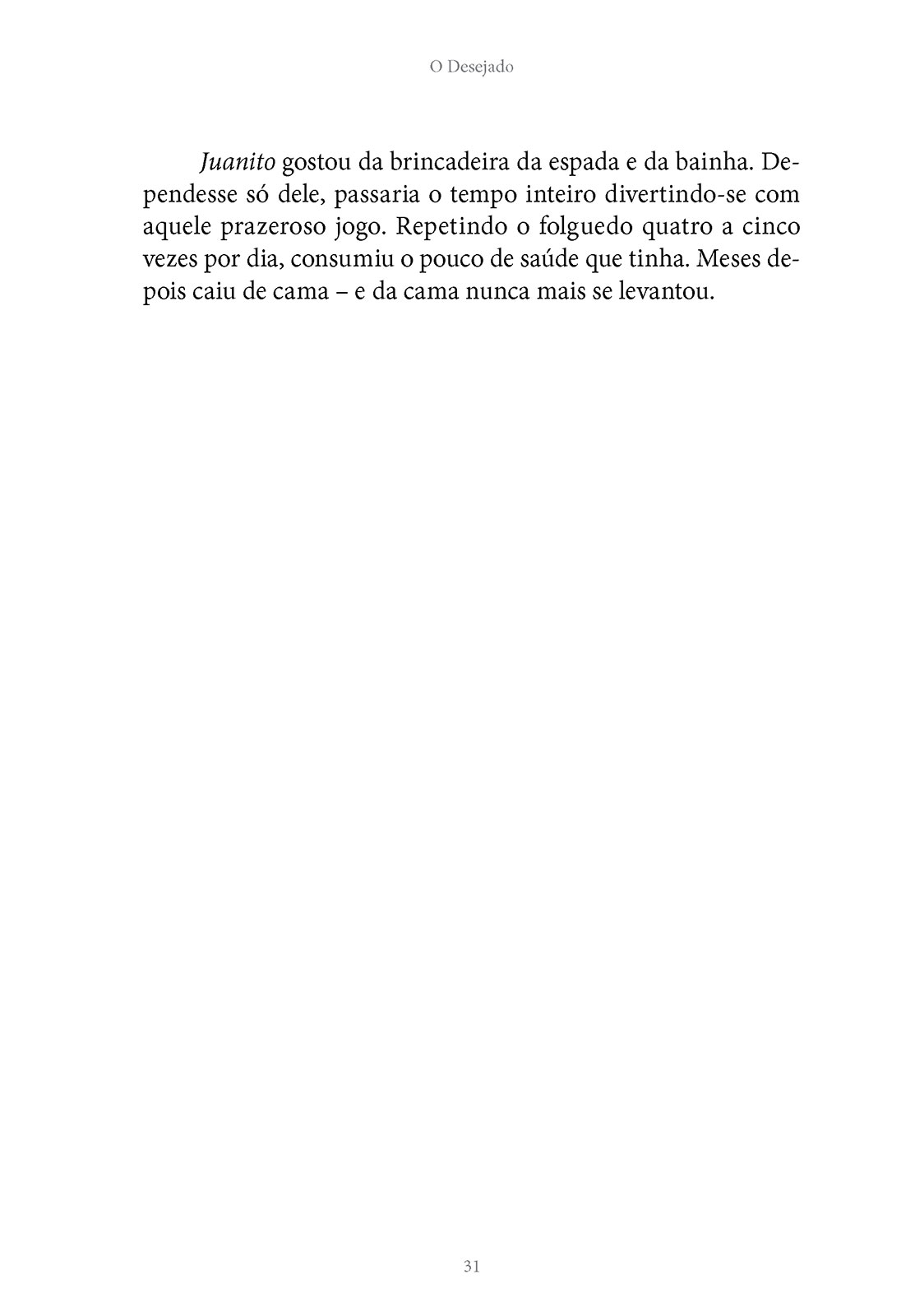 O Desejado

Juanito gostou da brincadeira da espada e da bainha. Dependesse só dele, passaria o tempo inteiro divertindo-se com aquele prazeroso jogo. Repetindo o folguedo quatro a cinco vezes por dia, consumiu o pouco de saúde que tinha. Meses depois caiu de cama – e da cama nunca mais se levantou.

31